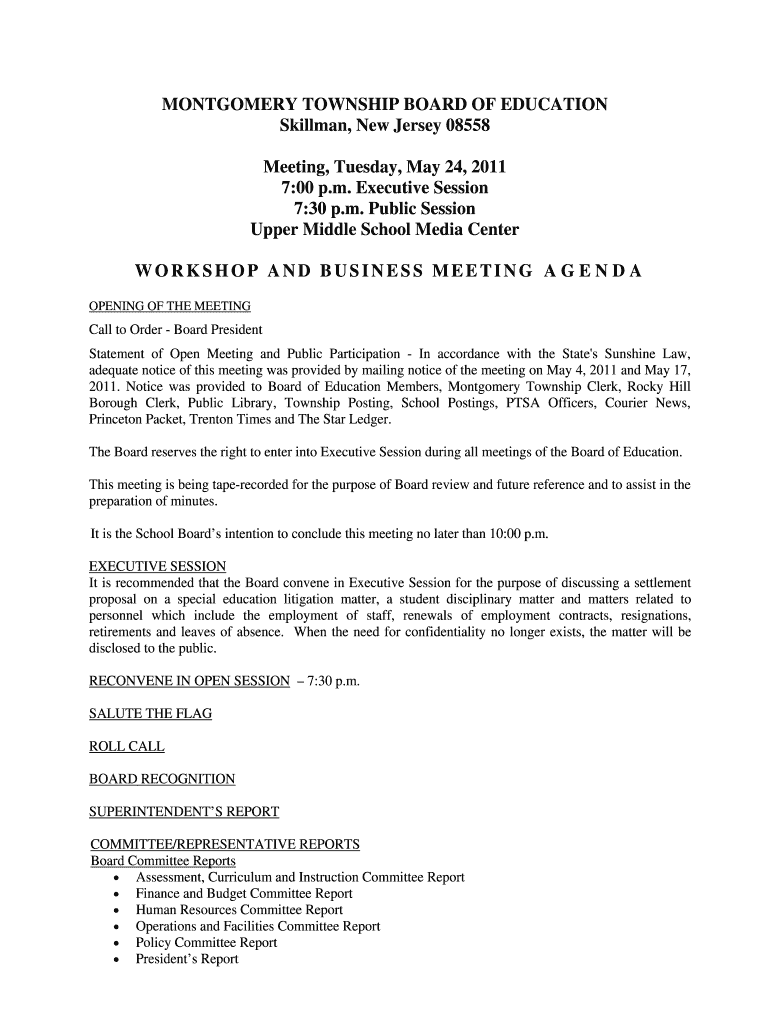 MONTGOMERY TOWNSHIP BOARD OF EDUCATION
Skillman, New Jersey 08558

Meeting, Tuesday, May 24, 2011
7:00 p.m. Executive Session
7:30 p.m. Public Session
Upper Middle School Media Center

WORKSHOP AND BUSINESS MEETING AGENDA

OPENING OF THE MEETING

Call to Order - Board President

Statement of Open Meeting and Public Participation - In accordance with the State's Sunshine Law, adequate notice of this meeting was provided by mailing notice of the meeting on May 4, 2011 and May 17, 2011. Notice was provided to Board of Education Members, Montgomery Township Clerk, Rocky Hill Borough Clerk, Public Library, Township Posting, School Postings, PTSA Officers, Courier News, Princeton Packet, Trenton Times and The Star Ledger.

The Board reserves the right to enter into Executive Session during all meetings of the Board of Education.

This meeting is being tape-recorded for the purpose of Board review and future reference and to assist in the preparation of minutes.

It is the School Board's intention to conclude this meeting no later than 10:00 p.m.

EXECUTIVE SESSION
It is recommended that the Board convene in Executive Session for the purpose of discussing a settlement proposal on a special education litigation matter, a student disciplinary matter and matters related to personnel which include the employment of staff, renewals of employment contracts, resignations, retirements and leaves of absence. When the need for confidentiality no longer exists, the matter will be disclosed to the public.

RECONVENE IN OPEN SESSION – 7:30 p.m.

SALUTE THE FLAG

ROLL CALL

BOARD RECOGNITION

SUPERINTENDENT'S REPORT

COMMITTEE/REPRESENTATIVE REPORTS
Board Committee Reports
• Assessment, Curriculum and Instruction Committee Report
• Finance and Budget Committee Report
• Human Resources Committee Report
• Operations and Facilities Committee Report
• Policy Committee Report
• President's Report